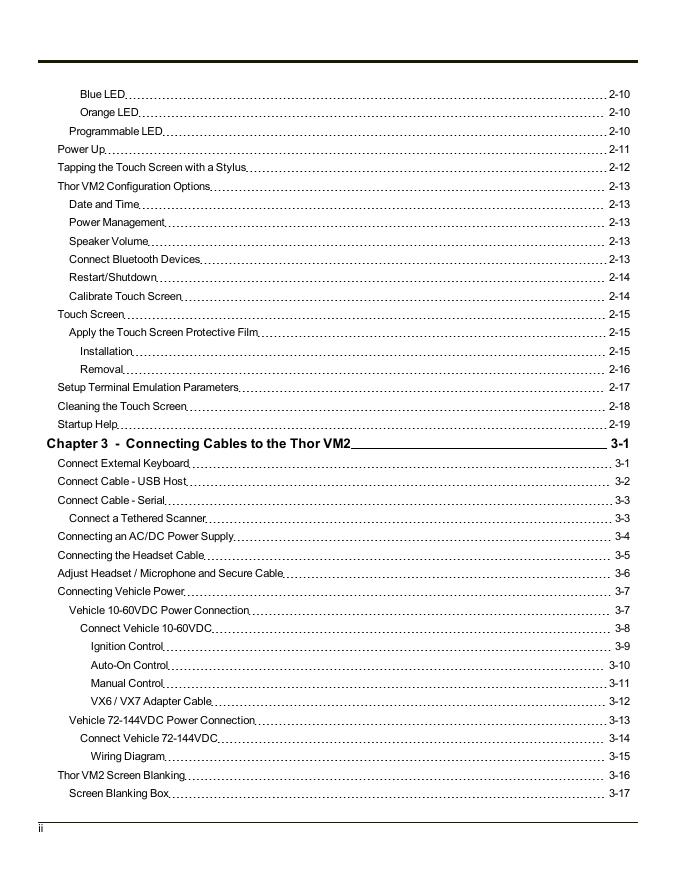 Blue LED 2-10
Orange LED 2-10
Programmable LED 2-10
Power Up 2-11
Tapping the Touch Screen with a Stylus 2-12
Thor VM2 Configuration Options 2-13
Date and Time 2-13
Power Management 2-13
Speaker Volume 2-13
Connect Bluetooth Devices 2-13
Restart/Shutdown 2-14
Calibrate Touch Screen 2-14
Touch Screen 2-15
Apply the Touch Screen Protective Film 2-15
Installation 2-15
Removal 2-16
Setup Terminal Emulation Parameters 2-17
Cleaning the Touch Screen 2-18
Startup Help 2-19

Chapter 3 - Connecting Cables to the Thor VM2 3-1
Connect External Keyboard 3-1
Connect Cable - USB Host 3-2
Connect Cable - Serial 3-3
Connect a Tethered Scanner 3-3
Connecting an AC/DC Power Supply 3-4
Connecting the Headset Cable 3-5
Adjust Headset / Microphone and Secure Cable 3-6
Connecting Vehicle Power 3-7
Vehicle 10-60VDC Power Connection 3-7
Connect Vehicle 10-60VDC 3-8
Ignition Control 3-9
Auto-On Control 3-10
Manual Control 3-11
VX6 / VX7 Adapter Cable 3-12
Vehicle 72-144VDC Power Connection 3-13
Connect Vehicle 72-144VDC 3-14
Wiring Diagram 3-15
Thor VM2 Screen Blanking 3-16
Screen Blanking Box 3-17

ii